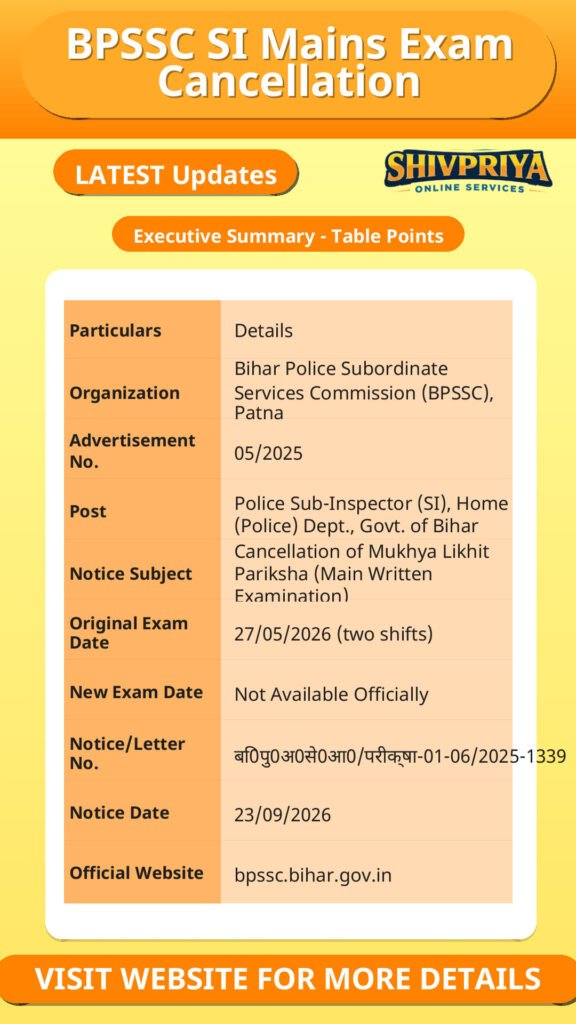 BPSSC SI Mains Exam Cancellation

LATEST Updates

SHIVPRIYA
ONLINE SERVICES

Executive Summary - Table Points

| Particulars | Details |
|---|---|
| Organization | Bihar Police Subordinate Services Commission (BPSSC), Patna |
| Advertisement No. | 05/2025 |
| Post | Police Sub-Inspector (SI), Home (Police) Dept., Govt. of Bihar |
| Notice Subject | Cancellation of Mukhya Likhit Pariksha (Main Written Examination) |
| Original Exam Date | 27/05/2026 (two shifts) |
| New Exam Date | Not Available Officially |
| Notice/Letter No. | ब0पु0अ0से0आ0/परीक्षा-01-06/2025-1339 |
| Notice Date | 23/09/2026 |
| Official Website | bpssc.bihar.gov.in |

VISIT WEBSITE FOR MORE DETAILS